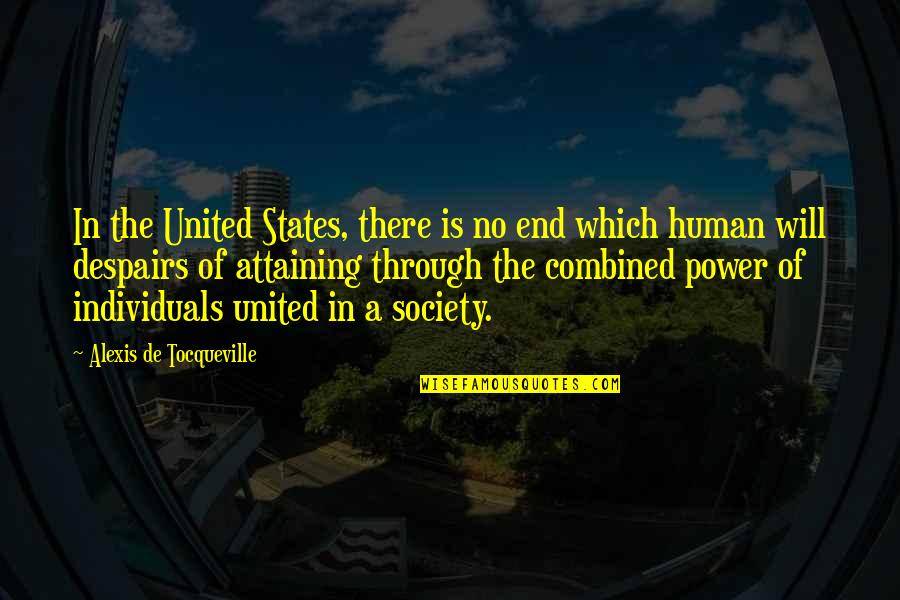 In the United States, there is no end which human will despairs of attaining through the combined power of individuals united in a society.

~ Alexis de Tocqueville

WISEFAMOUSQUOTES.COM